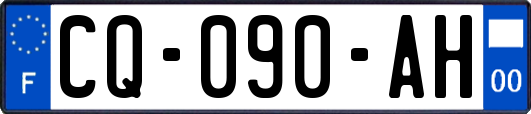 F
CQ-090-AH
00